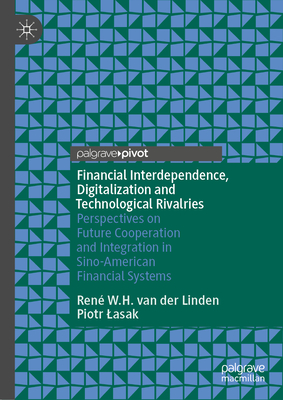 palgrave pivot

Financial Interdependence, Digitalization and Technological Rivalries

Perspectives on Future Cooperation and Integration in Sino-American Financial Systems

René W.H. van der Linden
Piotr Łasak

palgrave macmillan